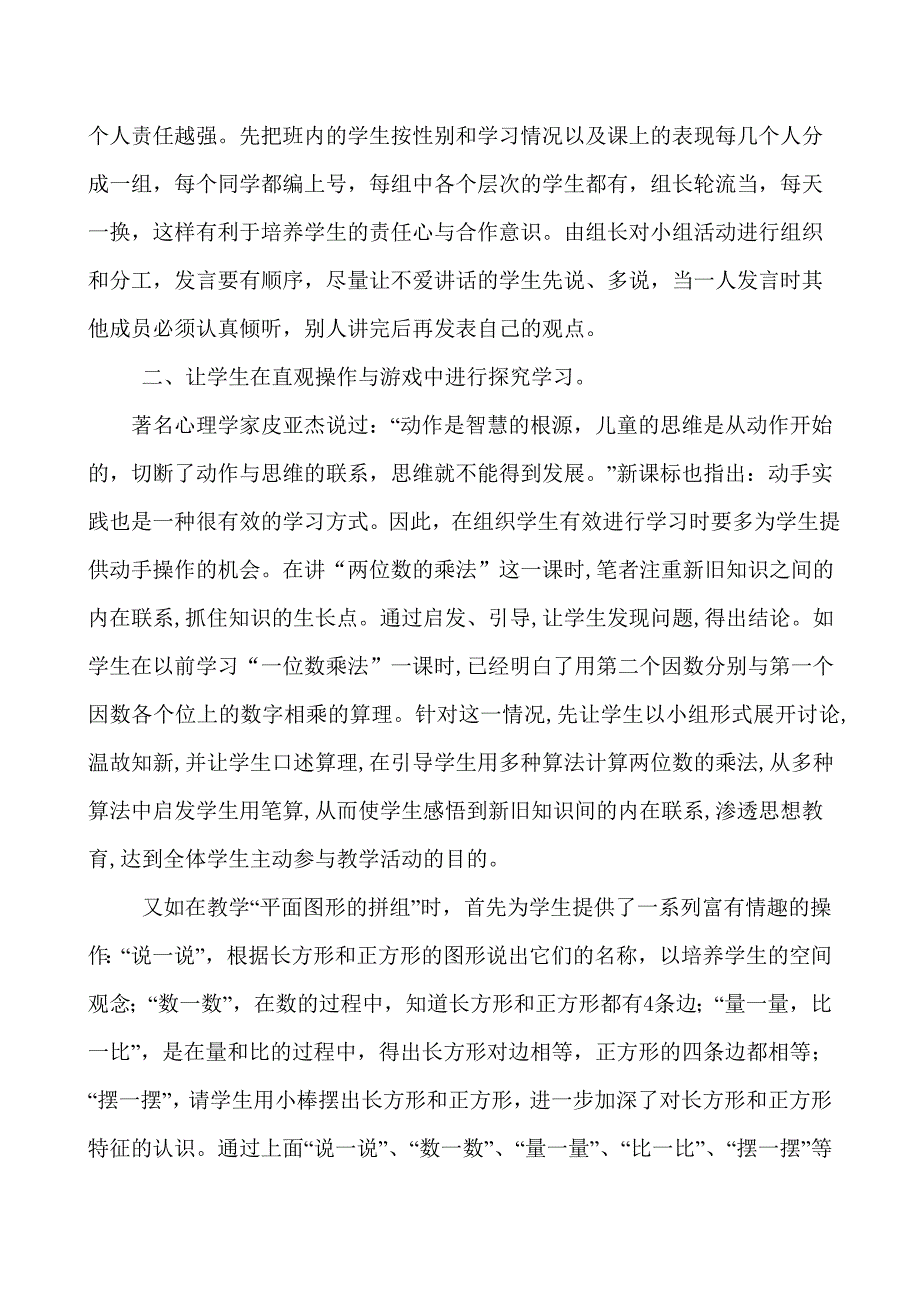 个人责任越强。先把班内的学生按性别和学习情况以及课上的表现每几个人分成一组，每个同学都编上号，每组中各个层次的学生都有，组长轮流当，每天一换，这样有利于培养学生的责任心与合作意识。由组长对小组活动进行组织和分工，发言要有顺序，尽量让不爱讲话的学生先说、多说，当一人发言时其他成员必须认真倾听，别人讲完后再发表自己的观点。

二、让学生在直观操作与游戏中进行探究学习。

著名心理学家皮亚杰说过：“动作是智慧的根源，儿童的思维是从动作开始的，切断了动作与思维的联系，思维就不能得到发展。”新课标也指出：动手实践也是一种很有效的学习方式。因此，在组织学生有效进行学习时要多为学生提供动手操作的机会。在讲“两位数的乘法”这一课时,笔者注重新旧知识之间的内在联系,抓住知识的生长点。通过启发、引导,让学生发现问题,得出结论。如学生在以前学习“一位数乘法”一课时,已经明白了用第二个因数分别与第一个因数各个位上的数字相乘的算理。针对这一情况,先让学生以小组形式展开讨论,温故知新,并让学生口述算理,在引导学生用多种算法计算两位数的乘法,从多种算法中启发学生用笔算,从而使学生感悟到新旧知识间的内在联系,渗透思想教育,达到全体学生主动参与教学活动的目的。

又如在教学“平面图形的拼组”时，首先为学生提供了一系列富有情趣的操作:“说一说”，根据长方形和正方形的图形说出它们的名称，以培养学生的空间观念;“数一数”，在数的过程中，知道长方形和正方形都有4条边;“量一量，比一比”，是在量和比的过程中，得出长方形对边相等，正方形的四条边都相等;“摆一摆”，请学生用小棒摆出长方形和正方形，进一步加深了对长方形和正方形特征的认识。通过上面“说一说”、“数一数”、“量一量”、“比一比”、“摆一摆”等